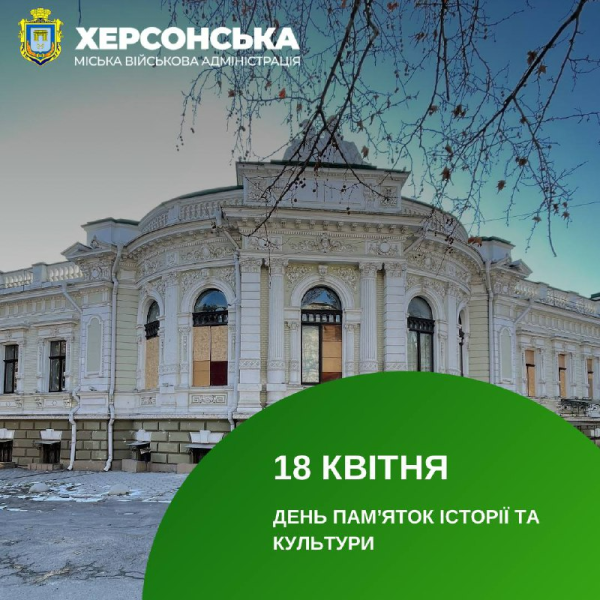 ХЕРСОНСЬКА
МІСЬКА ВІЙСЬКОВА АДМІНІСТРАЦІЯ

18 КВІТНЯ

ДЕНЬ ПАМ'ЯТОК ІСТОРІЇ ТА КУЛЬТУРИ